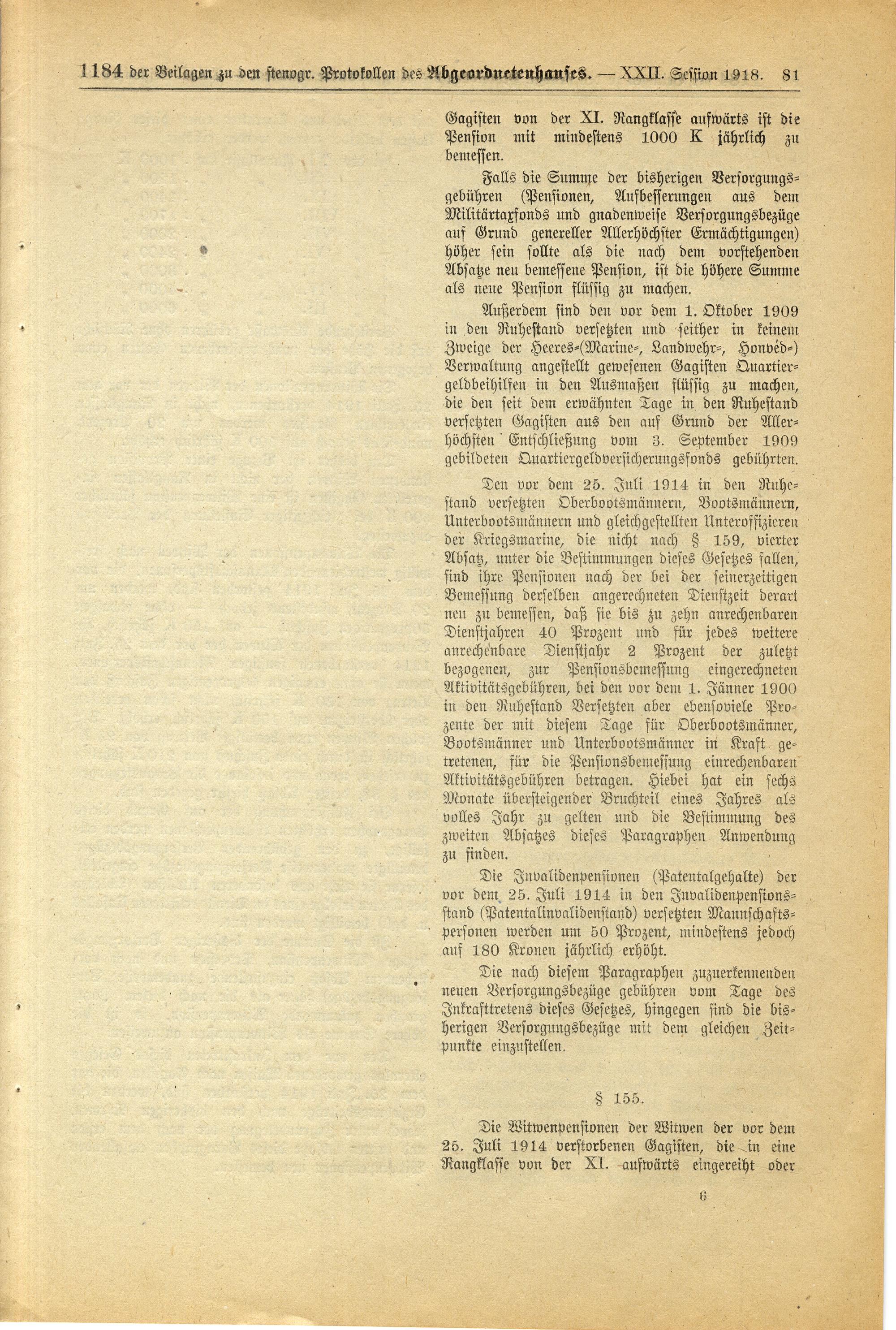 1184 der Beilagen zu den stenogr. Protokollen des Abgeordnetenhauses. — XXII. Session 1918. 81

Gagisten von der XI. Rangklasse aufwärts ist die Pension mit mindestens 1000 K jährlich zu bemessen.

Falls die Summe der bisherigen Versorgungsgebühren (Pensionen, Aufbesserungen aus dem Militärtaxfonds und gnadenweise Versorgungsbezüge auf Grund genereller Allerhöchster Ermächtigungen) höher sein sollte als die nach dem vorstehenden Absatze neu bemessene Pension, ist die höhere Summe als neue Pension flüssig zu machen.

Außerdem sind den vor dem 1. Oktober 1909 in den Ruhestand versetzten und seither in keinem Zweige der Heeres-(Marine-, Landwehr-, Honvéd-) Verwaltung angestellt gewesenen Gagisten Quartiergeldbeihilfen in den Ausmaßen flüssig zu machen, die den seit dem erwähnten Tage in den Ruhestand versetzten Gagisten aus den auf Grund der Allerhöchsten Entschließung vom 3. September 1909 gebildeten Quartiergeldversicherungsfonds gebührten.

Den vor dem 25. Juli 1914 in den Ruhestand versetzten Oberbootsmännern, Bootsmännern, Unterbootsmännern und gleichgestellten Unteroffizieren der Kriegsmarine, die nicht nach § 159, vierter Absatz, unter die Bestimmungen dieses Gesetzes fallen, sind ihre Pensionen nach der bei der seinerzeitigen Bemessung derselben angerechneten Dienstzeit derart neu zu bemessen, daß sie bis zu zehn anrechenbaren Dienstjahren 40 Prozent und für jedes weitere anrechenbare Dienstjahr 2 Prozent der zuletzt bezogenen, zur Pensionsbemessung eingerechneten Aktivitätsgebühren, bei den vor dem 1. Jänner 1900 in den Ruhestand Versetzten aber ebensoviele Prozente der mit diesem Tage für Oberbootsmänner, Bootsmänner und Unterbootsmänner in Kraft getretenen, für die Pensionsbemessung einrechenbaren Aktivitätsgebühren betragen. Hiebei hat ein sechs Monate übersteigender Bruchteil eines Jahres als volles Jahr zu gelten und die Bestimmung des zweiten Absatzes dieses Paragraphen Anwendung zu finden.

Die Invalidenpensionen (Patentalgehalte) der vor dem 25. Juli 1914 in den Invalidenpensionsstand (Patentalinvalidenstand) versetzten Mannschaftspersonen werden um 50 Prozent, mindestens jedoch auf 180 Kronen jährlich erhöht.

Die nach diesem Paragraphen zuzuerkennenden neuen Versorgungsbezüge gebühren vom Tage des Inkrafttretens dieses Gesetzes, hingegen sind die bisherigen Versorgungsbezüge mit dem gleichen Zeitpunkte einzustellen.

§ 155.

Die Witwenpensionen der Witwen der vor dem 25. Juli 1914 verstorbenen Gagisten, die in eine Rangklasse von der XI. aufwärts eingereiht oder

6